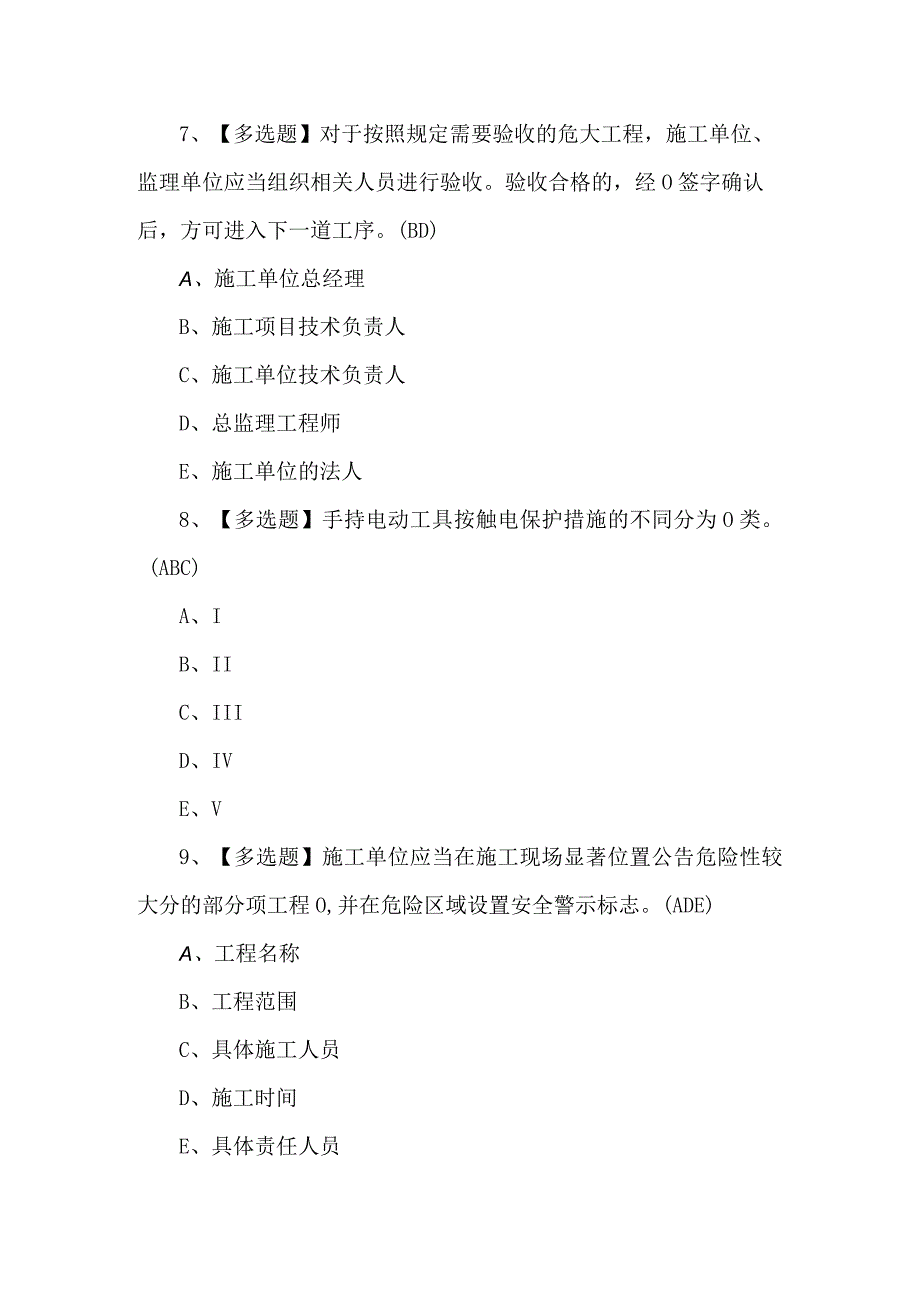 7、【多选题】对于按照规定需要验收的危大工程，施工单位、监理单位应当组织相关人员进行验收。验收合格的，经0签字确认后，方可进入下一道工序。(BD)

A、施工单位总经理

B、施工项目技术负责人

C、施工单位技术负责人

D、总监理工程师

E、施工单位的法人

8、【多选题】手持电动工具按触电保护措施的不同分为0类。(ABC)

A、I

B、II

C、III

D、IV

E、V

9、【多选题】施工单位应当在施工现场显著位置公告危险性较大分的部分项工程0,并在危险区域设置安全警示标志。(ADE)

A、工程名称

B、工程范围

C、具体施工人员

D、施工时间

E、具体责任人员